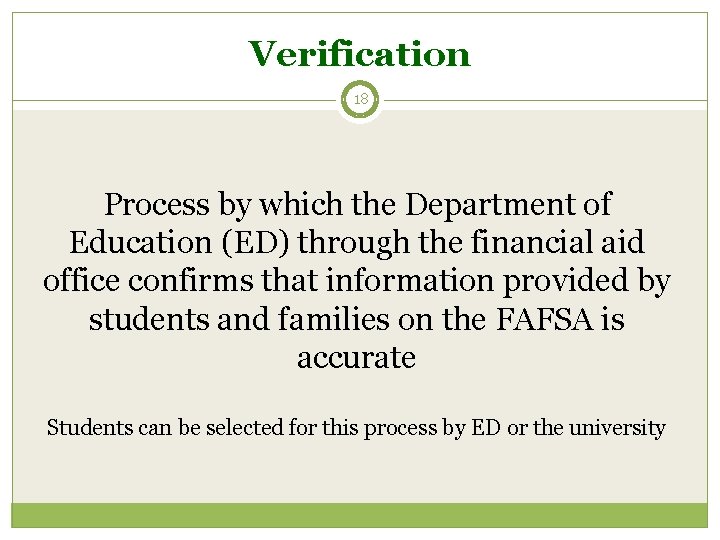 Verification

18

Process by which the Department of Education (ED) through the financial aid office confirms that information provided by students and families on the FAFSA is accurate

Students can be selected for this process by ED or the university